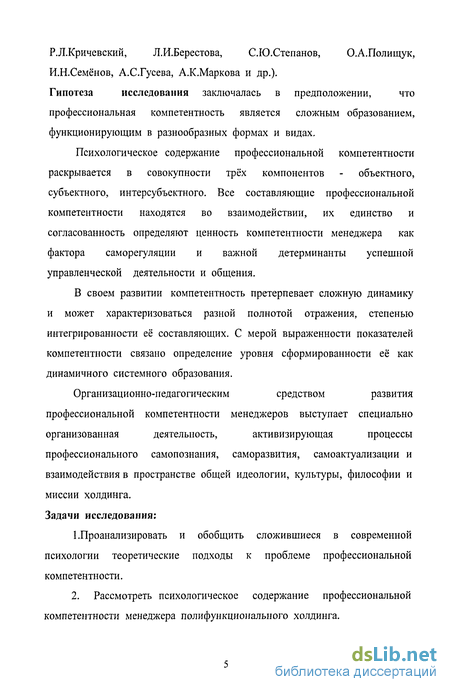 Р.Л.Кричевский, Л.И.Берестова, С.Ю.Степанов, О.А.Полищук, И.Н.Семёнов, А.С.Гусева, А.К.Маркова и др.).

**Гипотеза исследования** заключалась в предположении, что профессиональная компетентность является сложным образованием, функционирующим в разнообразных формах и видах.

Психологическое содержание профессиональной компетентности раскрывается в совокупности трёх компонентов - объектного, субъектного, интерсубъектного. Все составляющие профессиональной компетентности находятся во взаимодействии, их единство и согласованность определяют ценность компетентности менеджера как фактора саморегуляции и важной детерминанты успешной управленческой деятельности и общения.

В своем развитии компетентность претерпевает сложную динамику и может характеризоваться разной полнотой отражения, степенью интегрированности её составляющих. С мерой выраженности показателей компетентности связано определение уровня сформированности её как динамичного системного образования.

Организационно-педагогическим средством развития профессиональной компетентности менеджеров выступает специально организованная деятельность, активизирующая процессы профессионального самопознания, саморазвития, самоактуализации и взаимодействия в пространстве общей идеологии, культуры, философии и миссии холдинга.

**Задачи исследования:**

1.Проанализировать и обобщить сложившиеся в современной психологии теоретические подходы к проблеме профессиональной компетентности.

2. Рассмотреть психологическое содержание профессиональной компетентности менеджера полифункционального холдинга.

5

dsLib.net
библиотека диссертаций